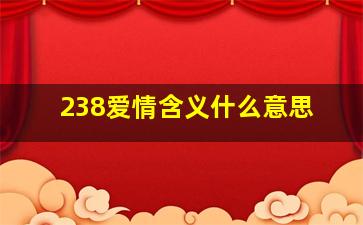 238爱情含义什么意思